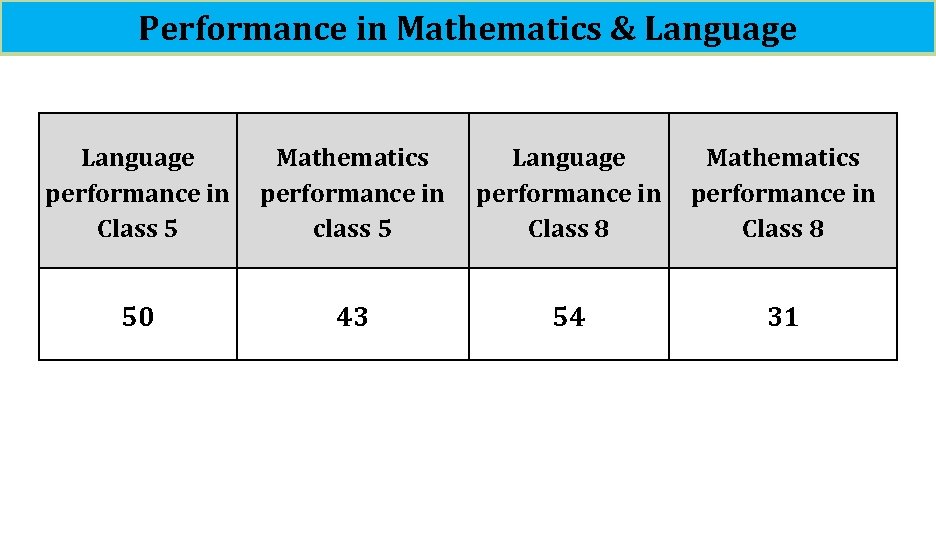 Performance in Mathematics & Language

| Language performance in Class 5 | Mathematics performance in class 5 | Language performance in Class 8 | Mathematics performance in Class 8 |
|---|---|---|---|
| 50 | 43 | 54 | 31 |